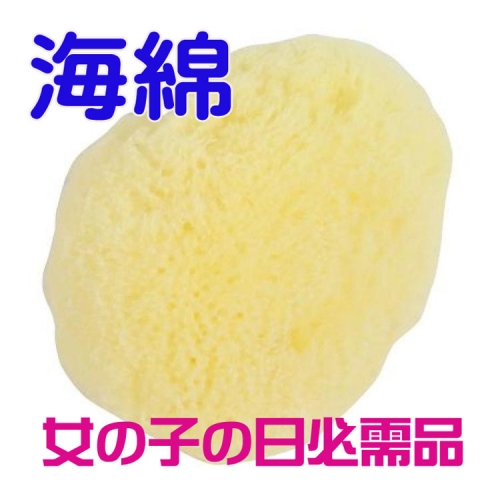 海綿

女の子の日必需品